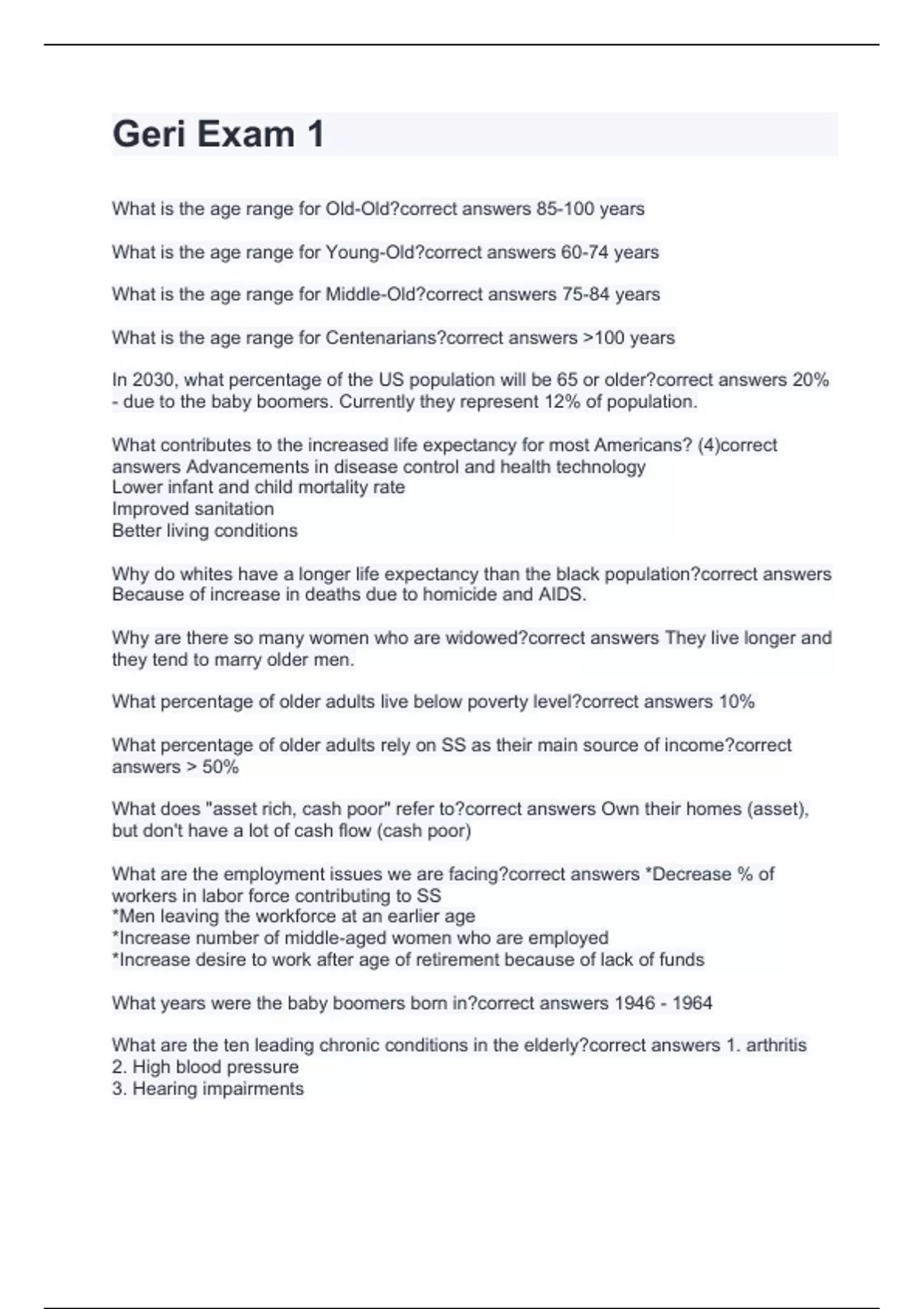 Geri Exam 1

What is the age range for Old-Old?correct answers 85-100 years

What is the age range for Young-Old?correct answers 60-74 years

What is the age range for Middle-Old?correct answers 75-84 years

What is the age range for Centenarians?correct answers >100 years

In 2030, what percentage of the US population will be 65 or older?correct answers 20% - due to the baby boomers. Currently they represent 12% of population.

What contributes to the increased life expectancy for most Americans? (4)correct answers Advancements in disease control and health technology
Lower infant and child mortality rate
Improved sanitation
Better living conditions

Why do whites have a longer life expectancy than the black population?correct answers Because of increase in deaths due to homicide and AIDS.

Why are there so many women who are widowed?correct answers They live longer and they tend to marry older men.

What percentage of older adults live below poverty level?correct answers 10%

What percentage of older adults rely on SS as their main source of income?correct answers > 50%

What does "asset rich, cash poor" refer to?correct answers Own their homes (asset), but don't have a lot of cash flow (cash poor)

What are the employment issues we are facing?correct answers *Decrease % of workers in labor force contributing to SS
*Men leaving the workforce at an earlier age
*Increase number of middle-aged women who are employed
*Increase desire to work after age of retirement because of lack of funds

What years were the baby boomers born in?correct answers 1946 - 1964

What are the ten leading chronic conditions in the elderly?correct answers 1. arthritis
2. High blood pressure
3. Hearing impairments